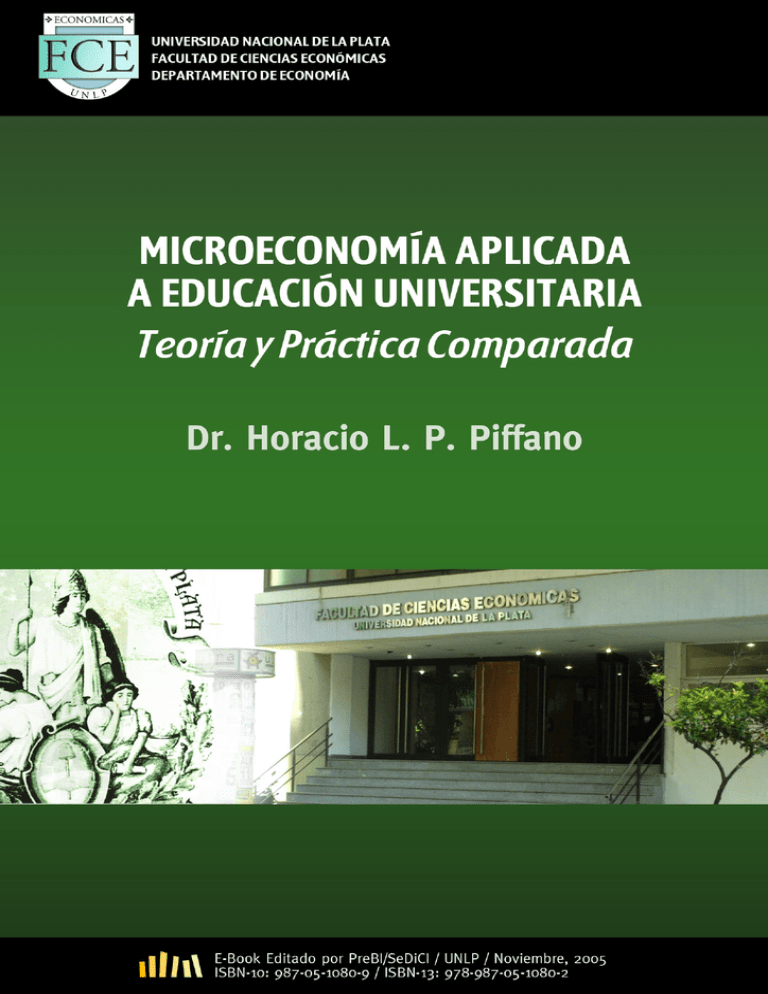 ECONOMICAS
FCE
UNLP

UNIVERSIDAD NACIONAL DE LA PLATA
FACULTAD DE CIENCIAS ECONÓMICAS
DEPARTAMENTO DE ECONOMÍA

MICROECONOMÍA APLICADA
A EDUCACIÓN UNIVERSITARIA
Teoría y Práctica Comparada

Dr. Horacio L. P. Piffano

PLATA

FACULTAD DE CIENCIAS ECONOMICAS
UNIVERSIDAD NACIONAL DE LA PLATA

E-Book Editado por PreBI/SeDiCI / UNLP / Noviembre, 2005
ISBN-10: 987-05-1080-9 / ISBN-13: 978-987-05-1080-2